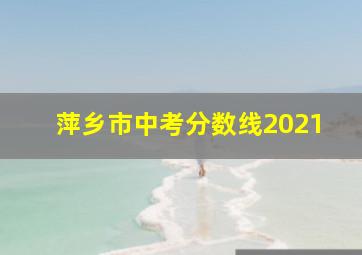 萍乡市中考分数线2021